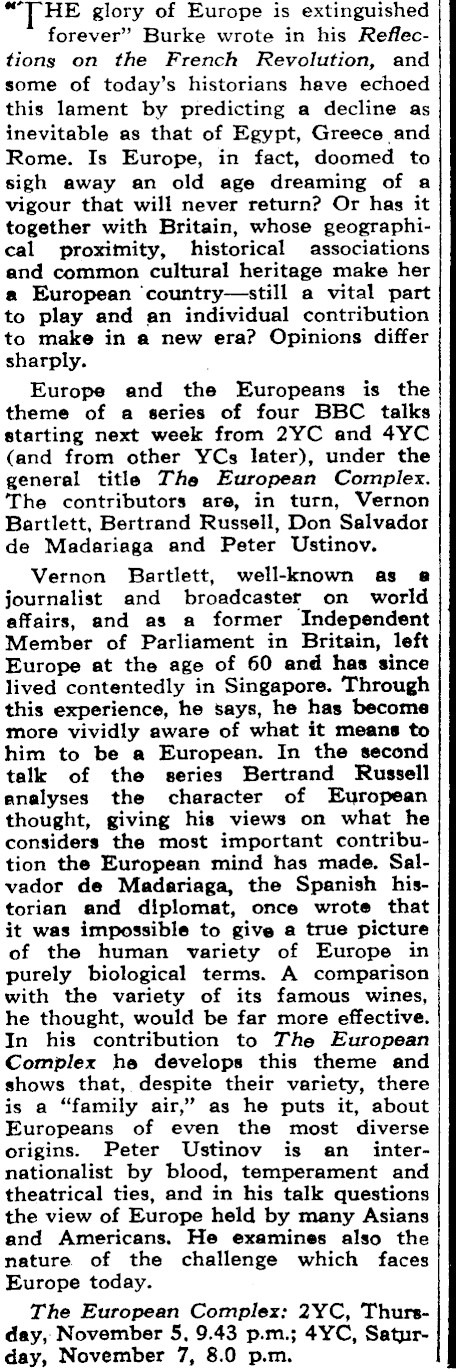 "THE glory of Europe is extinguished forever" Burke wrote in his Reflections on the French Revolution, and some of today's historians have echoed this lament by predicting a decline as inevitable as that of Egypt, Greece and Rome. Is Europe, in fact, doomed to sigh away an old age dreaming of a vigour that will never return? Or has it together with Britain, whose geographical proximity, historical associations and common cultural heritage make her a European country—still a vital part to play and an individual contribution to make in a new era? Opinions differ sharply.

Europe and the Europeans is the theme of a series of four BBC talks starting next week from 2YC and 4YC (and from other YCs later), under the general title The European Complex. The contributors are, in turn, Vernon Bartlett, Bertrand Russell, Don Salvador de Madariaga and Peter Ustinov.

Vernon Bartlett, well-known as a journalist and broadcaster on world affairs, and as a former Independent Member of Parliament in Britain, left Europe at the age of 60 and has since lived contentedly in Singapore. Through this experience, he says, he has become more vividly aware of what it means to him to be a European. In the second talk of the series Bertrand Russell analyses the character of European thought, giving his views on what he considers the most important contribution the European mind has made. Salvador de Madariaga, the Spanish historian and diplomat, once wrote that it was impossible to give a true picture of the human variety of Europe in purely biological terms. A comparison with the variety of its famous wines, he thought, would be far more effective. In his contribution to The European Complex he develops this theme and shows that, despite their variety, there is a "family air," as he puts it, about Europeans of even the most diverse origins. Peter Ustinov is an internationalist by blood, temperament and theatrical ties, and in his talk questions the view of Europe held by many Asians and Americans. He examines also the nature of the challenge which faces Europe today.

The European Complex: 2YC, Thursday, November 5, 9.43 p.m.; 4YC, Saturday, November 7, 8.0 p.m.